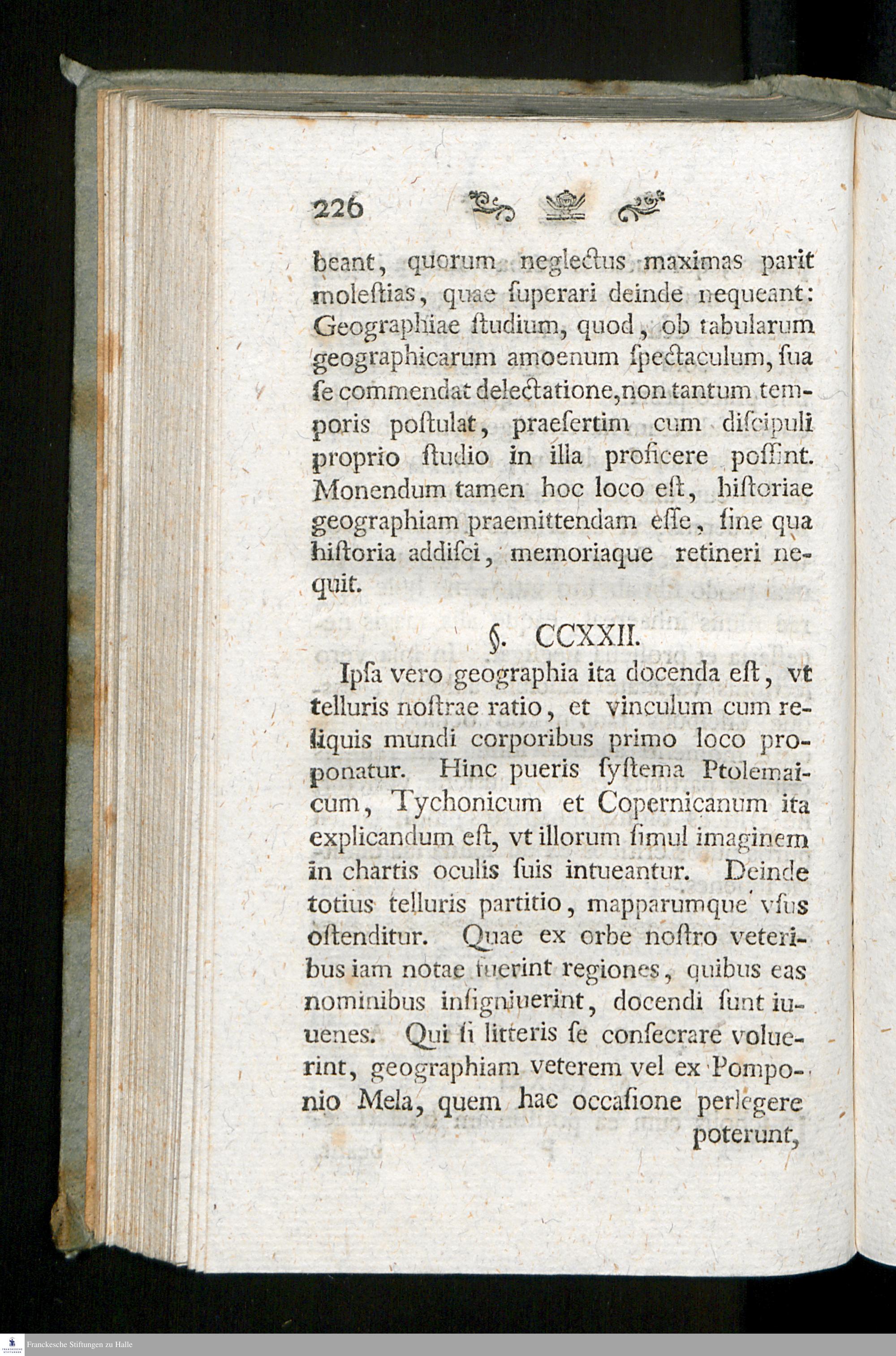 226

beant, quorum neglectus maximas parit molestias, quae superari deinde nequeant: Geographiae studium, quod, ob tabularum geographicarum amoenum spectaculum, sua se commendat delectatione, non tantum temporis postulat, praesertim cum discipuli proprio studio in illa proficere possint. Monendum tamen hoc loco est, historiae geographiam praemittendam esse, sine qua historia addisci, memoriaque retineri nequit.

§. CCXXII.

Ipsa vero geographia ita docenda est, vt telluris nostrae ratio, et vinculum cum reliquis mundi corporibus primo loco proponatur. Hinc pueris systema Ptolemaicum, Tychonicum et Copernicanum ita explicandum est, vt illorum simul imaginem in chartis oculis suis intueantur. Deinde totius telluris partitio, mapparumque vsus ostenditur. Quae ex orbe nostro veteribus iam notae fuerint regiones, quibus eas nominibus insigniuerint, docendi sunt iuuenes. Qui si litteris se consecrare voluerint, geographiam veterem vel ex Pomponio Mela, quem hac occasione perlegere poterunt,

Franckesche Stiftungen zu Halle